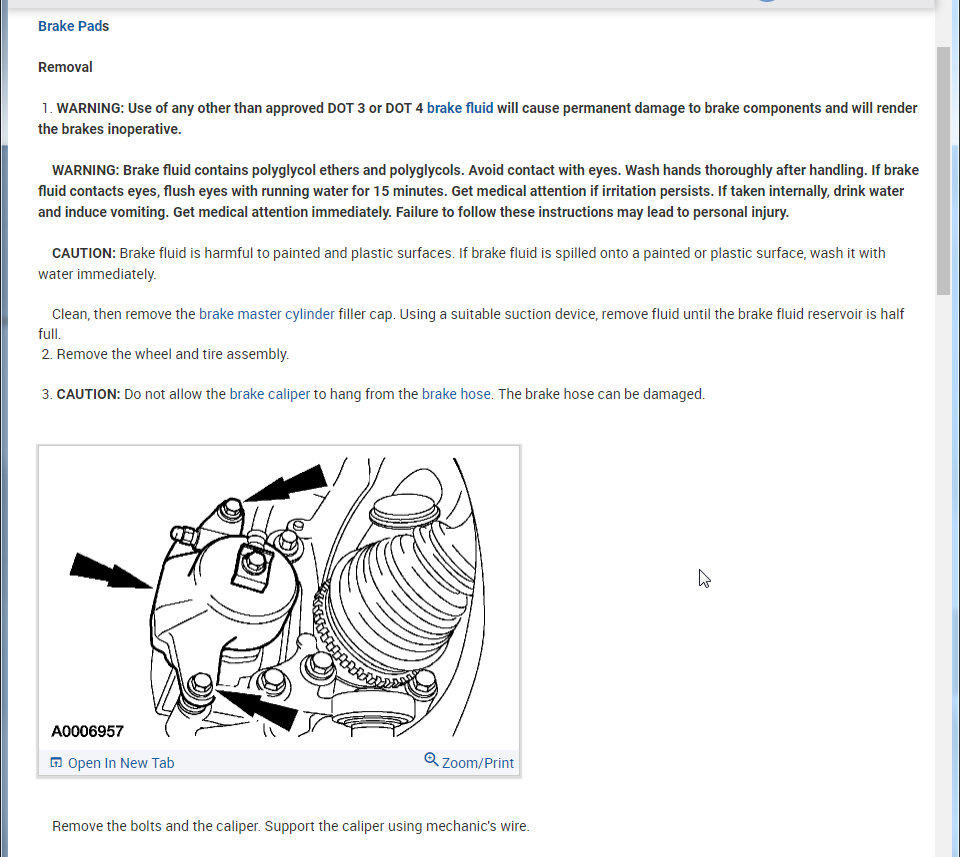 Brake Pads

Removal

1. WARNING: Use of any other than approved DOT 3 or DOT 4 brake fluid will cause permanent damage to brake components and will render the brakes inoperative.

WARNING: Brake fluid contains polyglycol ethers and polyglycols. Avoid contact with eyes. Wash hands thoroughly after handling. If brake fluid contacts eyes, flush eyes with running water for 15 minutes. Get medical attention if irritation persists. If taken internally, drink water and induce vomiting. Get medical attention immediately. Failure to follow these instructions may lead to personal injury.

CAUTION: Brake fluid is harmful to painted and plastic surfaces. If brake fluid is spilled onto a painted or plastic surface, wash it with water immediately.

Clean, then remove the brake master cylinder filler cap. Using a suitable suction device, remove fluid until the brake fluid reservoir is half full.
2. Remove the wheel and tire assembly.

3. CAUTION: Do not allow the brake caliper to hang from the brake hose. The brake hose can be damaged.

A0006957

Open In New Tab

Zoom/Print

Remove the bolts and the caliper. Support the caliper using mechanic's wire.